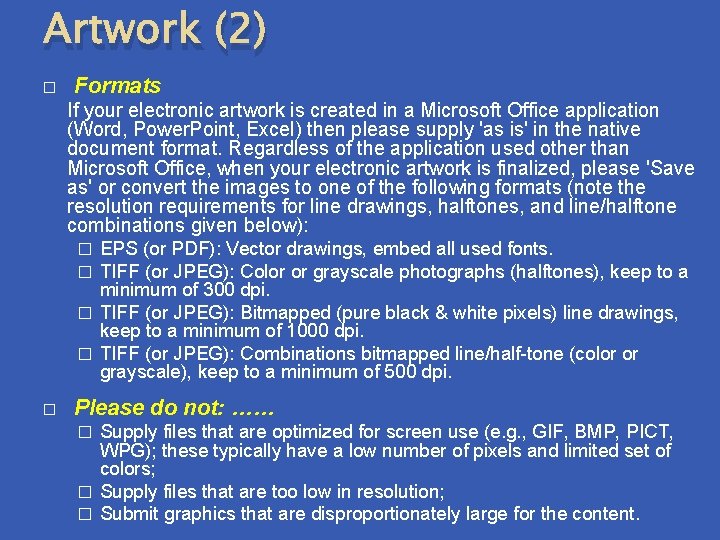 Artwork (2)

□ Formats

If your electronic artwork is created in a Microsoft Office application (Word, PowerPoint, Excel) then please supply 'as is' in the native document format. Regardless of the application used other than Microsoft Office, when your electronic artwork is finalized, please 'Save as' or convert the images to one of the following formats (note the resolution requirements for line drawings, halftones, and line/halftone combinations given below):

□ EPS (or PDF): Vector drawings, embed all used fonts.
□ TIFF (or JPEG): Color or grayscale photographs (halftones), keep to a minimum of 300 dpi.
□ TIFF (or JPEG): Bitmapped (pure black & white pixels) line drawings, keep to a minimum of 1000 dpi.
□ TIFF (or JPEG): Combinations bitmapped line/half-tone (color or grayscale), keep to a minimum of 500 dpi.

□ Please do not: ……

□ Supply files that are optimized for screen use (e.g., GIF, BMP, PICT, WPG); these typically have a low number of pixels and limited set of colors;
□ Supply files that are too low in resolution;
□ Submit graphics that are disproportionately large for the content.